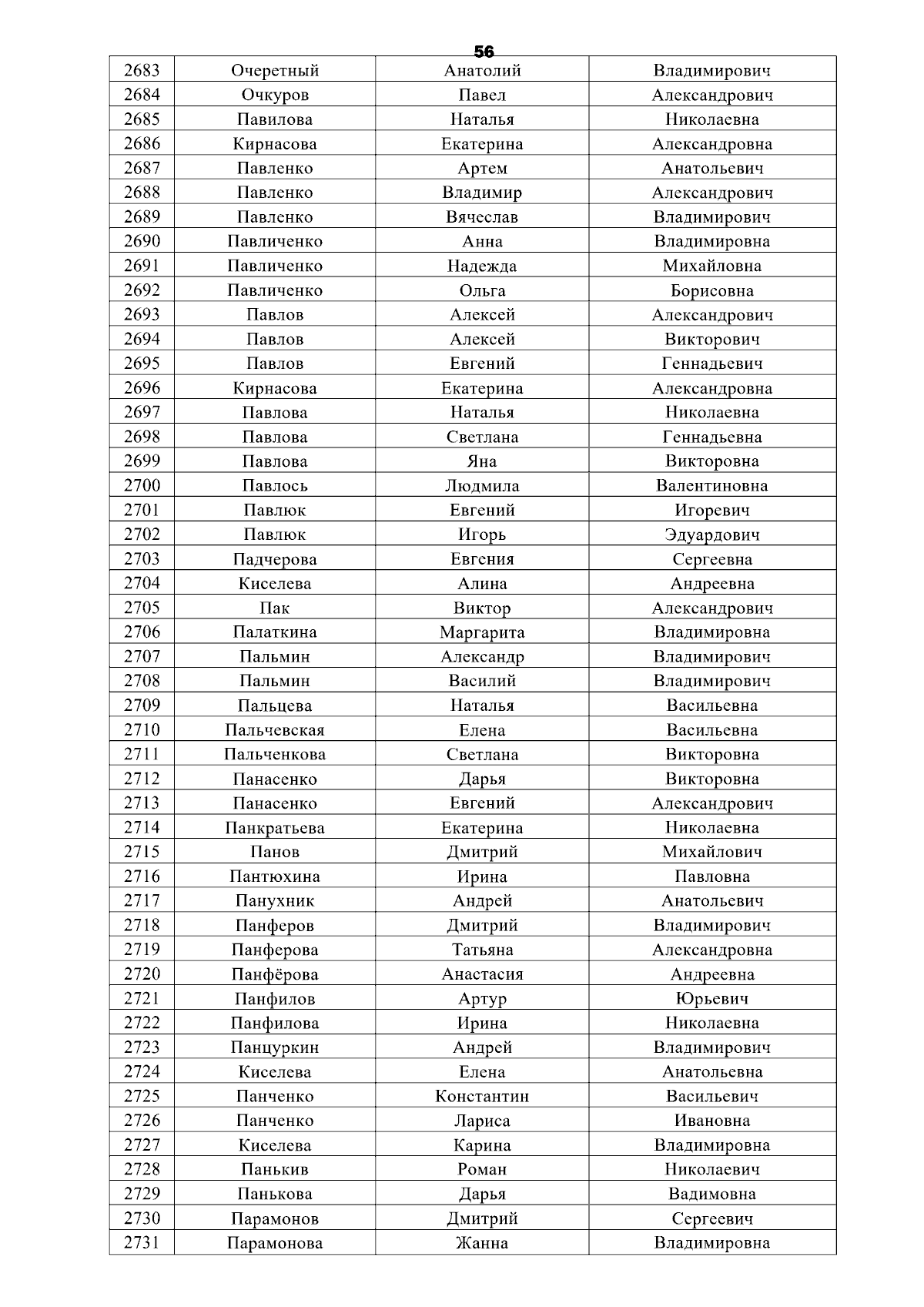 56

| 2683 | Очеретный | Анатолий | Владимирович |
|---|---|---|---|
| 2684 | Очкуров | Павел | Александрович |
| 2685 | Павилова | Наталья | Николаевна |
| 2686 | Кирнасова | Екатерина | Александровна |
| 2687 | Павленко | Артем | Анатольевич |
| 2688 | Павленко | Владимир | Александрович |
| 2689 | Павленко | Вячеслав | Владимирович |
| 2690 | Павличенко | Анна | Владимировна |
| 2691 | Павличенко | Надежда | Михайловна |
| 2692 | Павличенко | Ольга | Борисовна |
| 2693 | Павлов | Алексей | Александрович |
| 2694 | Павлов | Алексей | Викторович |
| 2695 | Павлов | Евгений | Геннадьевич |
| 2696 | Кирнасова | Екатерина | Александровна |
| 2697 | Павлова | Наталья | Николаевна |
| 2698 | Павлова | Светлана | Геннадьевна |
| 2699 | Павлова | Яна | Викторовна |
| 2700 | Павлось | Людмила | Валентиновна |
| 2701 | Павлюк | Евгений | Игоревич |
| 2702 | Павлюк | Игорь | Эдуардович |
| 2703 | Падчерова | Евгения | Сергеевна |
| 2704 | Киселева | Алина | Андреевна |
| 2705 | Пак | Виктор | Александрович |
| 2706 | Палаткина | Маргарита | Владимировна |
| 2707 | Пальмин | Александр | Владимирович |
| 2708 | Пальмин | Василий | Владимирович |
| 2709 | Пальцева | Наталья | Васильевна |
| 2710 | Пальчевская | Елена | Васильевна |
| 2711 | Пальченкова | Светлана | Викторовна |
| 2712 | Панасенко | Дарья | Викторовна |
| 2713 | Панасенко | Евгений | Александрович |
| 2714 | Панкратьева | Екатерина | Николаевна |
| 2715 | Панов | Дмитрий | Михайлович |
| 2716 | Пантюхина | Ирина | Павловна |
| 2717 | Панухник | Андрей | Анатольевич |
| 2718 | Панферов | Дмитрий | Владимирович |
| 2719 | Панферова | Татьяна | Александровна |
| 2720 | Панфёрова | Анастасия | Андреевна |
| 2721 | Панфилов | Артур | Юрьевич |
| 2722 | Панфилова | Ирина | Николаевна |
| 2723 | Панцуркин | Андрей | Владимирович |
| 2724 | Киселева | Елена | Анатольевна |
| 2725 | Панченко | Константин | Васильевич |
| 2726 | Панченко | Лариса | Ивановна |
| 2727 | Киселева | Карина | Владимировна |
| 2728 | Панькив | Роман | Николаевич |
| 2729 | Панькова | Дарья | Вадимовна |
| 2730 | Парамонов | Дмитрий | Сергеевич |
| 2731 | Парамонова | Жанна | Владимировна |